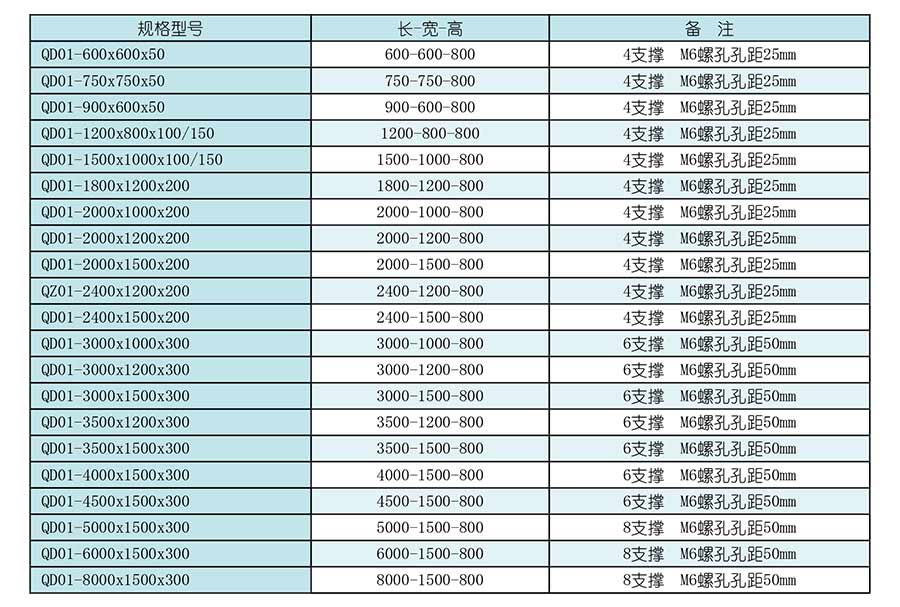 | 规格型号 | 长-宽-高 | 备 注 |
|---|---|---|
| QD01-600x600x50 | 600-600-800 | 4支撑 M6螺孔孔距25mm |
| QD01-750x750x50 | 750-750-800 | 4支撑 M6螺孔孔距25mm |
| QD01-900x600x50 | 900-600-800 | 4支撑 M6螺孔孔距25mm |
| QD01-1200x800x100/150 | 1200-800-800 | 4支撑 M6螺孔孔距25mm |
| QD01-1500x1000x100/150 | 1500-1000-800 | 4支撑 M6螺孔孔距25mm |
| QD01-1800x1200x200 | 1800-1200-800 | 4支撑 M6螺孔孔距25mm |
| QD01-2000x1000x200 | 2000-1000-800 | 4支撑 M6螺孔孔距25mm |
| QD01-2000x1200x200 | 2000-1200-800 | 4支撑 M6螺孔孔距25mm |
| QD01-2000x1500x200 | 2000-1500-800 | 4支撑 M6螺孔孔距25mm |
| QZ01-2400x1200x200 | 2400-1200-800 | 4支撑 M6螺孔孔距25mm |
| QD01-2400x1500x200 | 2400-1500-800 | 4支撑 M6螺孔孔距25mm |
| QD01-3000x1000x300 | 3000-1000-800 | 6支撑 M6螺孔孔距50mm |
| QD01-3000x1200x300 | 3000-1200-800 | 6支撑 M6螺孔孔距50mm |
| QD01-3000x1500x300 | 3000-1500-800 | 6支撑 M6螺孔孔距50mm |
| QD01-3500x1200x300 | 3500-1200-800 | 6支撑 M6螺孔孔距50mm |
| QD01-3500x1500x300 | 3500-1500-800 | 6支撑 M6螺孔孔距50mm |
| QD01-4000x1500x300 | 4000-1500-800 | 6支撑 M6螺孔孔距50mm |
| QD01-4500x1500x300 | 4500-1500-800 | 6支撑 M6螺孔孔距50mm |
| QD01-5000x1500x300 | 5000-1500-800 | 8支撑 M6螺孔孔距50mm |
| QD01-6000x1500x300 | 6000-1500-800 | 8支撑 M6螺孔孔距50mm |
| QD01-8000x1500x300 | 8000-1500-800 | 8支撑 M6螺孔孔距50mm |